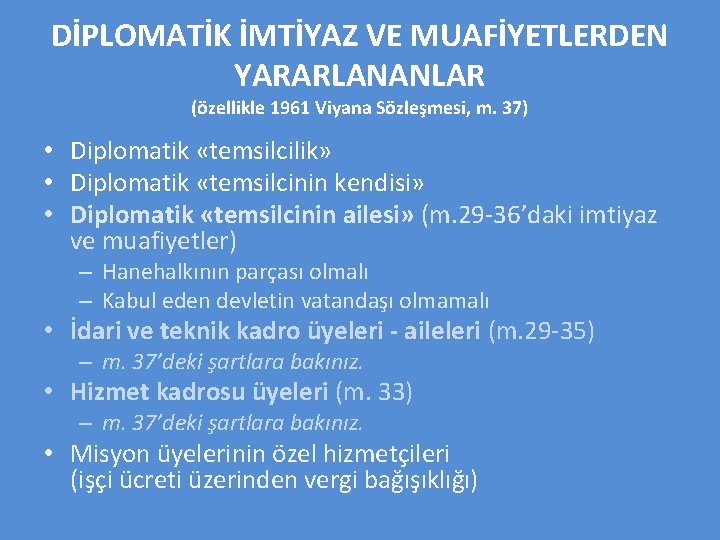 DİPLOMATİK İMTİYAZ VE MUAFİYETLERDEN YARARLANANLAR
(özellikle 1961 Viyana Sözleşmesi, m. 37)

• Diplomatik «temsilcilik»
• Diplomatik «temsilcinin kendisi»
• Diplomatik «temsilcinin ailesi» (m.29-36'daki imtiyaz ve muafiyetler)
  – Hanehalkının parçası olmalı
  – Kabul eden devletin vatandaşı olmamalı
• İdari ve teknik kadro üyeleri - aileleri (m.29-35)
  – m. 37'deki şartlara bakınız.
• Hizmet kadrosu üyeleri (m. 33)
  – m. 37'deki şartlara bakınız.
• Misyon üyelerinin özel hizmetçileri (işçi ücreti üzerinden vergi bağışıklığı)